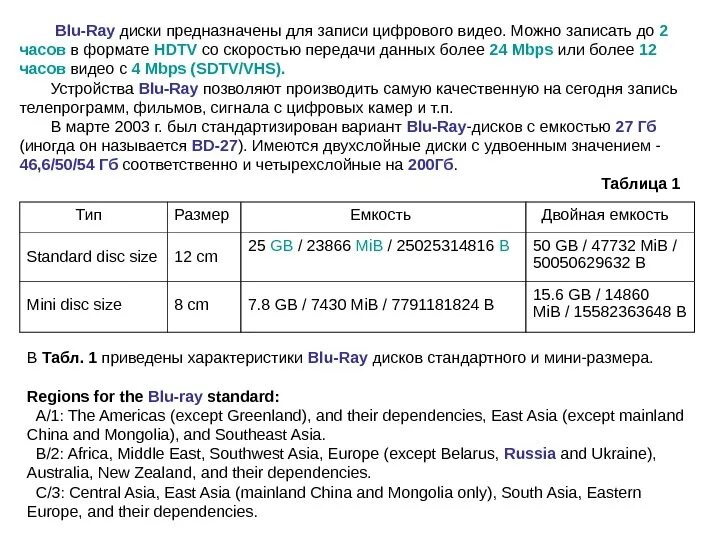 Blu-Ray диски предназначены для записи цифрового видео. Можно записать до 2 часов в формате HDTV со скоростью передачи данных более 24 Mbps или более 12 часов видео с 4 Mbps (SDTV/VHS).

Устройства Blu-Ray позволяют производить самую качественную на сегодня запись телепрограмм, фильмов, сигнала с цифровых камер и т.п.

В марте 2003 г. был стандартизирован вариант Blu-Ray-дисков с емкостью 27 Гб (иногда он называется BD-27). Имеются двухслойные диски с удвоенным значением - 46,6/50/54 Гб соответственно и четырехслойные на 200Гб.

Таблица 1

| Тип | Размер | Емкость | Двойная емкость |
|---|---|---|---|
| Standard disc size | 12 cm | 25 GB / 23866 MiB / 25025314816 B | 50 GB / 47732 MiB / 50050629632 B |
| Mini disc size | 8 cm | 7.8 GB / 7430 MiB / 7791181824 B | 15.6 GB / 14860 MiB / 15582363648 B |

В Табл. 1 приведены характеристики Blu-Ray дисков стандартного и мини-размера.

Regions for the Blu-ray standard:
A/1: The Americas (except Greenland), and their dependencies, East Asia (except mainland China and Mongolia), and Southeast Asia.
B/2: Africa, Middle East, Southwest Asia, Europe (except Belarus, Russia and Ukraine), Australia, New Zealand, and their dependencies.
C/3: Central Asia, East Asia (mainland China and Mongolia only), South Asia, Eastern Europe, and their dependencies.